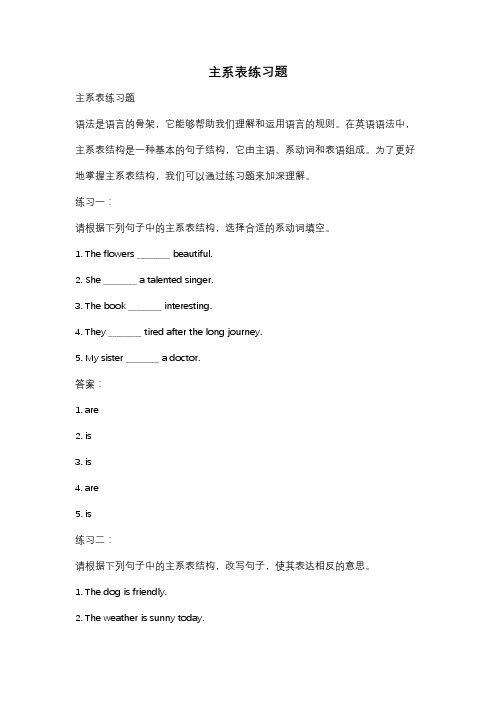 主系表练习题

主系表练习题

语法是语言的骨架，它能够帮助我们理解和运用语言的规则。在英语语法中，主系表结构是一种基本的句子结构，它由主语、系动词和表语组成。为了更好地掌握主系表结构，我们可以通过练习题来加深理解。

练习一：

请根据下列句子中的主系表结构，选择合适的系动词填空。

1. The flowers _______ beautiful.

2. She _______ a talented singer.

3. The book _______ interesting.

4. They _______ tired after the long journey.

5. My sister _______ a doctor.

答案：

1. are

2. is

3. is

4. are

5. is

练习二：

请根据下列句子中的主系表结构，改写句子，使其表达相反的意思。

1. The dog is friendly.

2. The weather is sunny today.